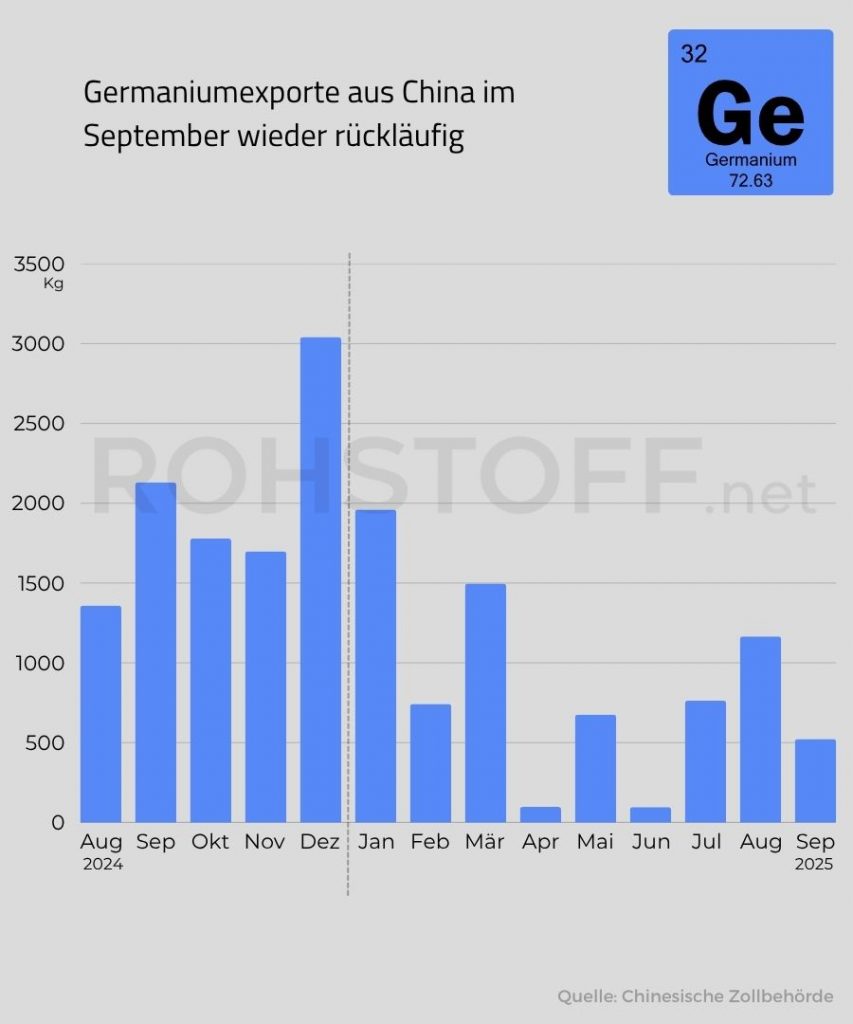 Germaniumexporte aus China im September wieder rückläufig

32
Ge
Germanium
72.63

3500
Kg
3000
2500
2000
1500
1000
500
0

ROHSTOFF.net

Aug 2024
Sep
Okt
Nov
Dez
Jan
Feb
Mär
Apr
Mai
Jun
Jul
Aug
Sep 2025

Quelle: Chinesische Zollbehörde